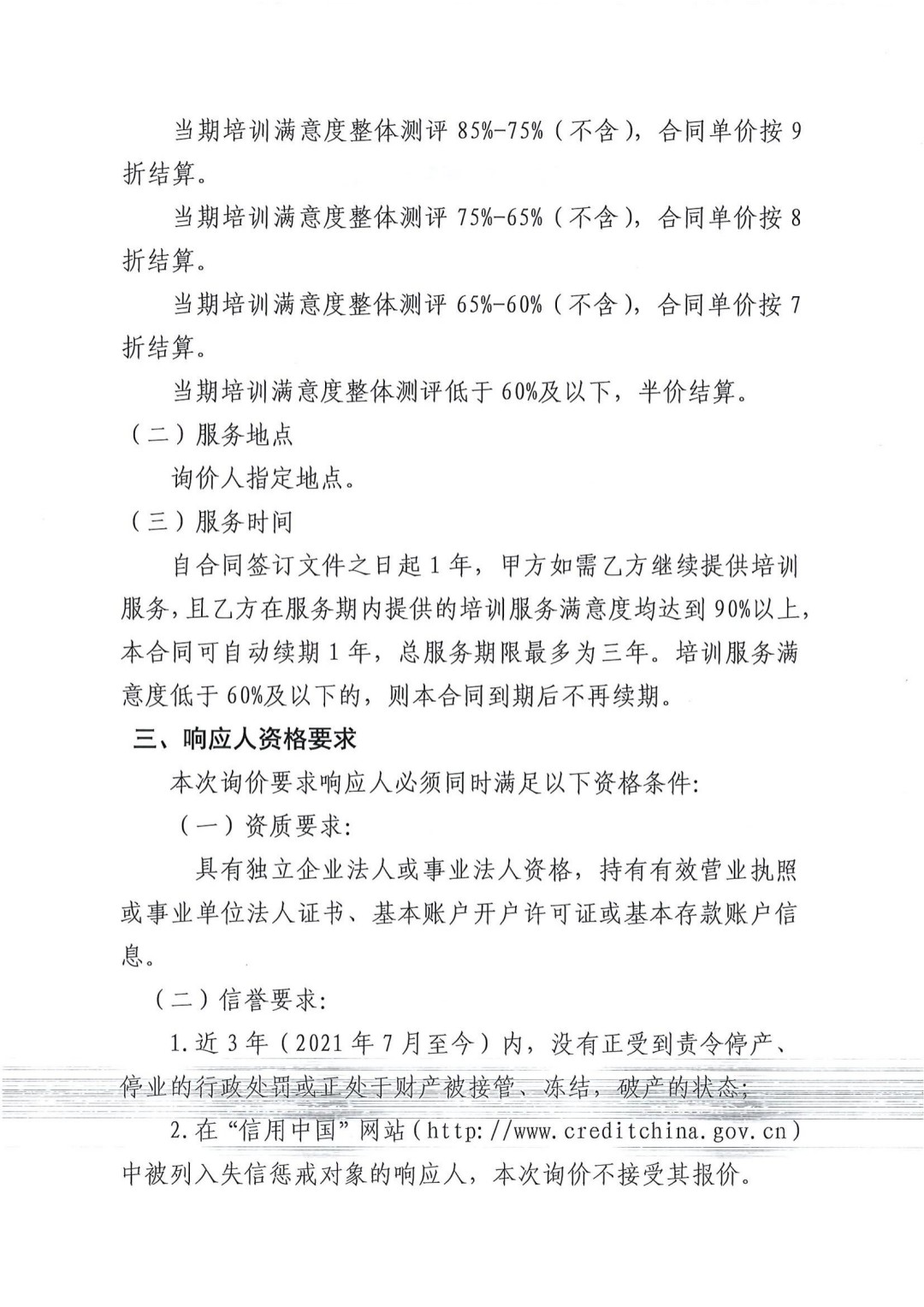 当期培训满意度整体测评 85%-75%（不含），合同单价按 9 折结算。

当期培训满意度整体测评 75%-65%（不含），合同单价按 8 折结算。

当期培训满意度整体测评 65%-60%（不含），合同单价按 7 折结算。

当期培训满意度整体测评低于 60%及以下，半价结算。

（二）服务地点

询价人指定地点。

（三）服务时间

自合同签订文件之日起 1 年，甲方如需乙方继续提供培训服务，且乙方在服务期内提供的培训服务满意度均达到 90%以上，本合同可自动续期 1 年，总服务期限最多为三年。培训服务满意度低于 60%及以下的，则本合同到期后不再续期。

三、响应人资格要求

本次询价要求响应人必须同时满足以下资格条件:

（一）资质要求:

具有独立企业法人或事业法人资格，持有有效营业执照或事业单位法人证书、基本账户开户许可证或基本存款账户信息。

（二）信誉要求:

1.近 3 年（2021 年 7 月至今）内，没有正受到责令停产、停业的行政处罚或正处于财产被接管、冻结，破产的状态;

2.在“信用中国”网站（http://www.creditchina.gov.cn）中被列入失信惩戒对象的响应人，本次询价不接受其报价。